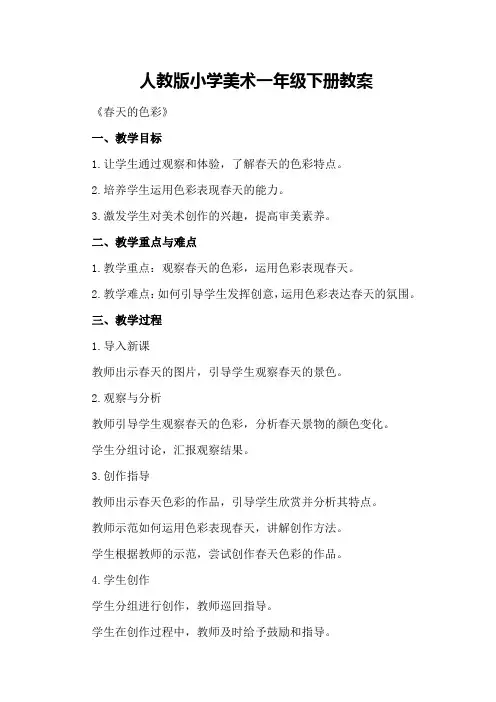 人教版小学美术一年级下册教案

《春天的色彩》

一、教学目标

1.让学生通过观察和体验，了解春天的色彩特点。

2.培养学生运用色彩表现春天的能力。

3.激发学生对美术创作的兴趣，提高审美素养。

二、教学重点与难点

1.教学重点：观察春天的色彩，运用色彩表现春天。

2.教学难点：如何引导学生发挥创意，运用色彩表达春天的氛围。

三、教学过程

1.导入新课

教师出示春天的图片，引导学生观察春天的景色。

2.观察与分析

教师引导学生观察春天的色彩，分析春天景物的颜色变化。

学生分组讨论，汇报观察结果。

3.创作指导

教师出示春天色彩的作品，引导学生欣赏并分析其特点。

教师示范如何运用色彩表现春天，讲解创作方法。

学生根据教师的示范，尝试创作春天色彩的作品。

4.学生创作

学生分组进行创作，教师巡回指导。

学生在创作过程中，教师及时给予鼓励和指导。